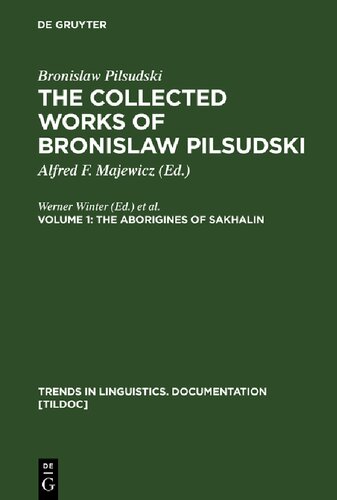 DE GRUYTER

Bronislaw Pilsudski
THE COLLECTED WORKS OF BRONISLAW PILSUDSKI
Alfred F. Majewicz (Ed.)

Werner Winter (Ed.) et al.
VOLUME 1: THE ABORIGINES OF SAKHALIN

TRENDS IN LINGUISTICS. DOCUMENTATION [TILDOC]

DE G